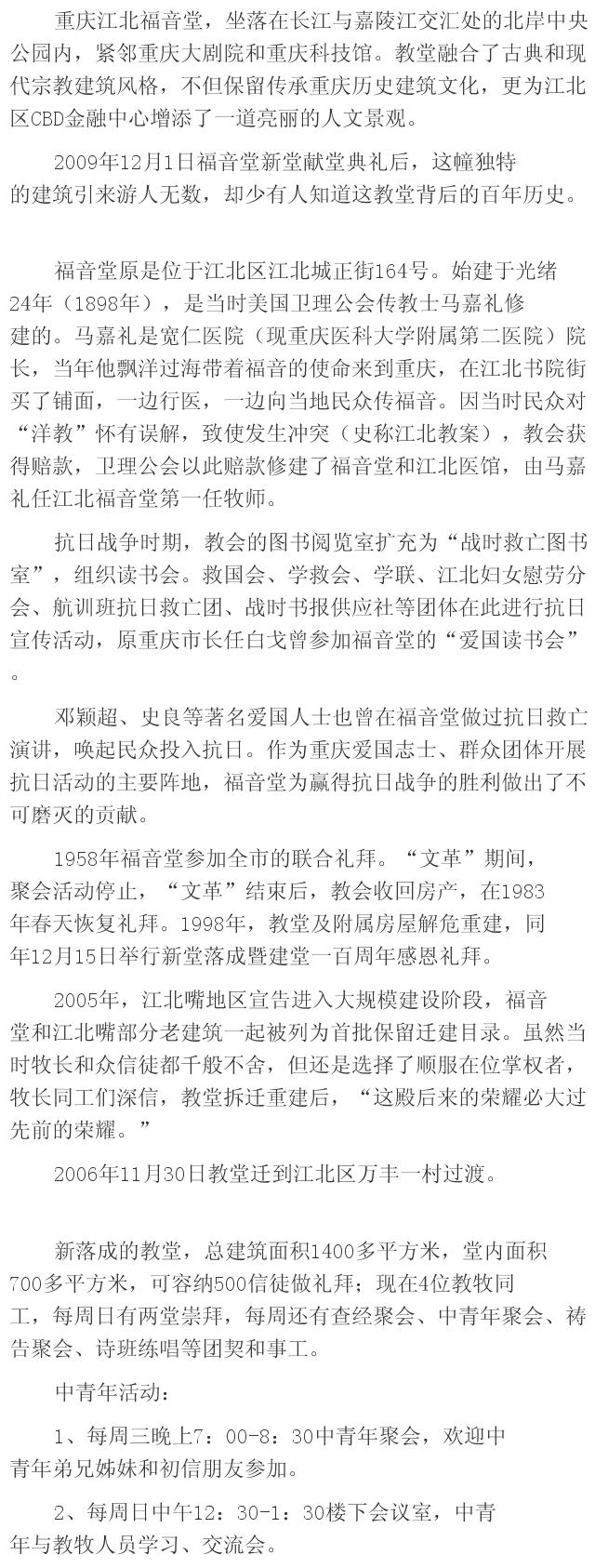 重庆江北福音堂，坐落在长江与嘉陵江交汇处的北岸中央公园内，紧邻重庆大剧院和重庆科技馆。教堂融合了古典和现代宗教建筑风格，不但保留传承重庆历史建筑文化，更为江北区CBD金融中心增添了一道亮丽的人文景观。

2009年12月1日福音堂新堂献堂典礼后，这幢独特的建筑引来游人无数，却少有人知道这教堂背后的百年历史。

福音堂原是位于江北区江北城正街164号。始建于光绪24年（1898年），是当时美国卫理公会传教士马嘉礼修建的。马嘉礼是宽仁医院（现重庆医科大学附属第二医院）院长，当年他飘洋过海带着福音的使命来到重庆，在江北书院街买了铺面，一边行医，一边向当地民众传福音。因当时民众对“洋教”怀有误解，致使发生冲突（史称江北教案），教会获得赔款，卫理公会以此赔款修建了福音堂和江北医馆，由马嘉礼任江北福音堂第一任牧师。

抗日战争时期，教会的图书阅览室扩充为“战时救亡图书室”，组织读书会。救国会、学救会、学联、江北妇女慰劳分会、航训班抗日救亡团、战时书报供应社等团体在此进行抗日宣传活动，原重庆市长任白戈曾参加福音堂的“爱国读书会”。

邓颖超、史良等著名爱国人士也曾在福音堂做过抗日救亡演讲，唤起民众投入抗日。作为重庆爱国志士、群众团体开展抗日活动的主要阵地，福音堂为赢得抗日战争的胜利做出了不可磨灭的贡献。

1958年福音堂参加全市的联合礼拜。“文革”期间，聚会活动停止，“文革”结束后，教会收回房产，在1983年春天恢复礼拜。1998年，教堂及附属房屋解危重建，同年12月15日举行新堂落成暨建堂一百周年感恩礼拜。

2005年，江北嘴地区宣告进入大规模建设阶段，福音堂和江北嘴部分老建筑一起被列为首批保留迁建目录。虽然当时牧长和众信徒都千般不舍，但还是选择了顺服在位掌权者，牧长同工们深信，教堂拆迁重建后，“这殿后来的荣耀必大过先前的荣耀。”

2006年11月30日教堂迁到江北区万丰一村过渡。

新落成的教堂，总建筑面积1400多平方米，堂内面积700多平方米，可容纳500信徒做礼拜；现在4位教牧同工，每周日有两堂崇拜，每周还有查经聚会、中青年聚会、祷告聚会、诗班练唱等团契和事工。

中青年活动：

1、每周三晚上7：00-8：30中青年聚会，欢迎中青年弟兄姊妹和初信朋友参加。

2、每周日中午12：30-1：30楼下会议室，中青年与教牧人员学习、交流会。